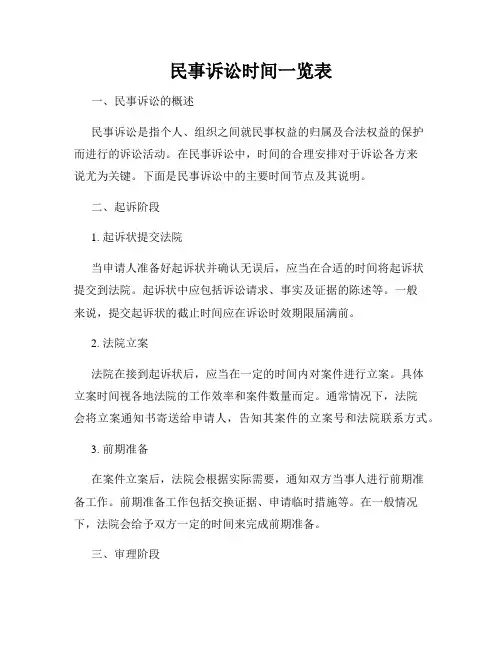 民事诉讼时间一览表

一、民事诉讼的概述

民事诉讼是指个人、组织之间就民事权益的归属及合法权益的保护而进行的诉讼活动。在民事诉讼中，时间的合理安排对于诉讼各方来说尤为关键。下面是民事诉讼中的主要时间节点及其说明。

二、起诉阶段

1. 起诉状提交法院

当申请人准备好起诉状并确认无误后，应当在合适的时间将起诉状提交到法院。起诉状中应包括诉讼请求、事实及证据的陈述等。一般来说，提交起诉状的截止时间应在诉讼时效期限届满前。

2. 法院立案

法院在接到起诉状后，应当在一定的时间内对案件进行立案。具体立案时间视各地法院的工作效率和案件数量而定。通常情况下，法院会将立案通知书寄送给申请人，告知其案件的立案号和法院联系方式。

3. 前期准备

在案件立案后，法院会根据实际需要，通知双方当事人进行前期准备工作。前期准备工作包括交换证据、申请临时措施等。在一般情况下，法院会给予双方一定的时间来完成前期准备。

三、审理阶段